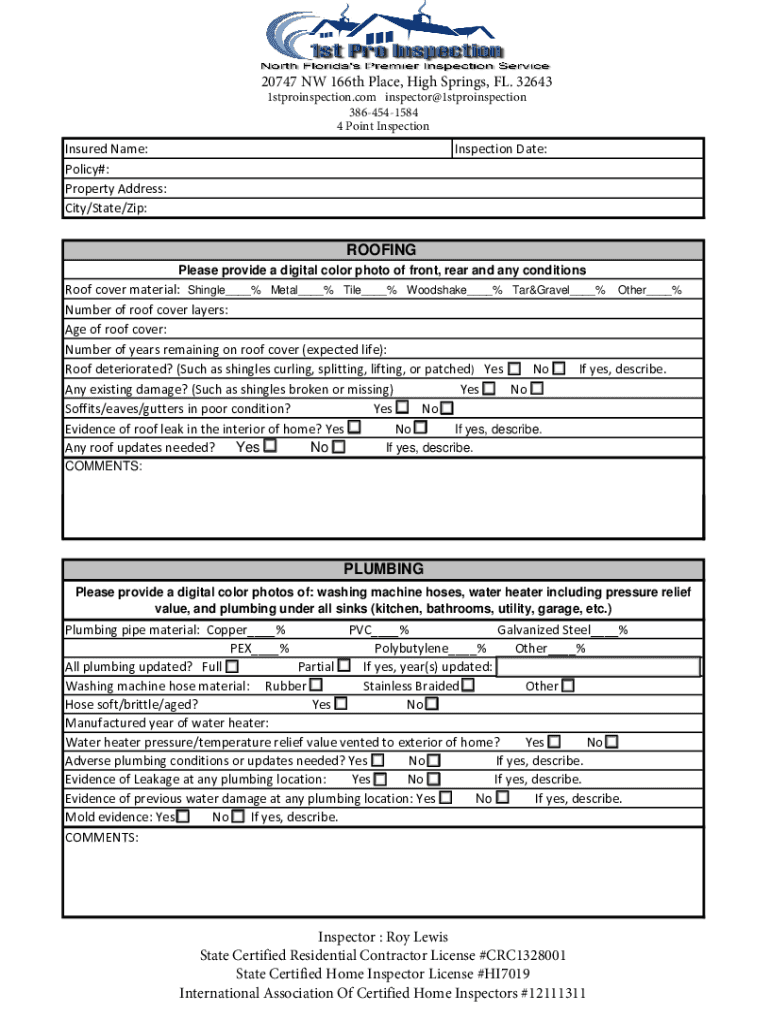 1st Pro Inspection
North Florida's Premier Inspection Service
20747 NW 166th Place, High Springs, FL. 32643
1stproinspection.com inspector@1stproinspection
386-454-1584
4 Point Inspection

Insured Name: Inspection Date:
Policy#:
Property Address:
City/State/Zip:

ROOFING
Please provide a digital color photo of front, rear and any conditions
Roof cover material: Shingle____% Metal____% Tile____% Woodshake____% Tar&Gravel____% Other____%
Number of roof cover layers:
Age of roof cover:
Number of years remaining on roof cover (expected life):
Roof deteriorated? (Such as shingles curling, splitting, lifting, or patched) Yes ☐ No ☐ If yes, describe.
Any existing damage? (Such as shingles broken or missing) Yes ☐ No ☐
Soffits/eaves/gutters in poor condition? Yes ☐ No ☐
Evidence of roof leak in the interior of home? Yes ☐ No ☐ If yes, describe.
Any roof updates needed? Yes ☐ No ☐ If yes, describe.
COMMENTS:

PLUMBING
Please provide a digital color photos of: washing machine hoses, water heater including pressure relief value, and plumbing under all sinks (kitchen, bathrooms, utility, garage, etc.)
Plumbing pipe material: Copper____% PVC____% Galvanized Steel____%
PEX____% Polybutylene____% Other____%
All plumbing updated? Full ☐ Partial ☐ If yes, year(s) updated:
Washing machine hose material: Rubber ☐ Stainless Braided ☐ Other ☐
Hose soft/brittle/aged? Yes ☐ No ☐
Manufactured year of water heater:
Water heater pressure/temperature relief value vented to exterior of home? Yes ☐ No ☐
Adverse plumbing conditions or updates needed? Yes ☐ No ☐ If yes, describe.
Evidence of Leakage at any plumbing location: Yes ☐ No ☐ If yes, describe.
Evidence of previous water damage at any plumbing location: Yes ☐ No ☐ If yes, describe.
Mold evidence: Yes ☐ No ☐ If yes, describe.
COMMENTS:

Inspector : Roy Lewis
State Certified Residential Contractor License #CRC1328001
State Certified Home Inspector License #HI7019
International Association Of Certified Home Inspectors #12111311